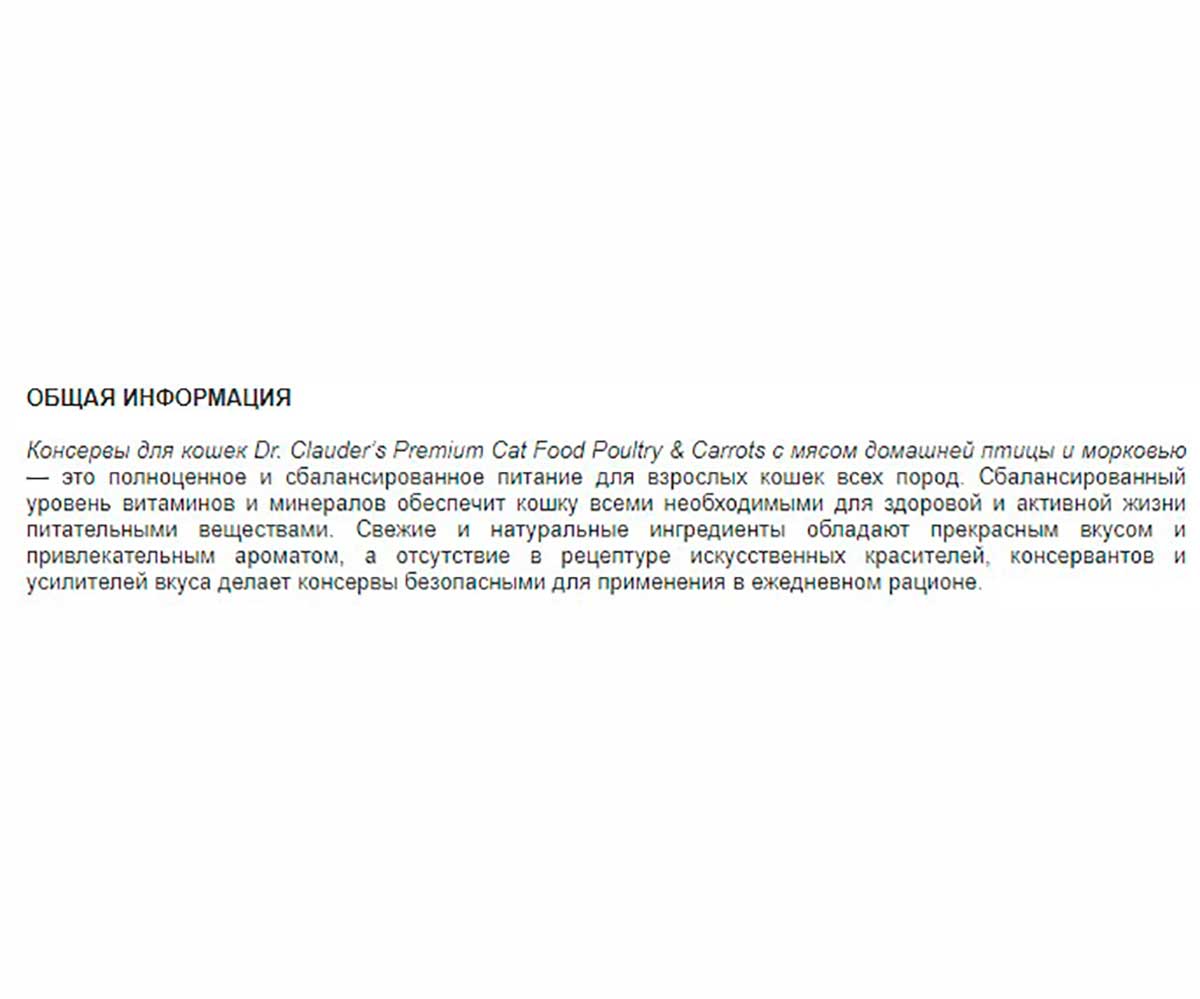 ОБЩАЯ ИНФОРМАЦИЯ

Консервы для кошек Dr. Clauder's Premium Cat Food Poultry & Carrots с мясом домашней птицы и морковью — это полноценное и сбалансированное питание для взрослых кошек всех пород. Сбалансированный уровень витаминов и минералов обеспечит кошку всеми необходимыми для здоровой и активной жизни питательными веществами. Свежие и натуральные ингредиенты обладают прекрасным вкусом и привлекательным ароматом, а отсутствие в рецептуре искусственных красителей, консервантов и усилителей вкуса делает консервы безопасными для применения в ежедневном рационе.